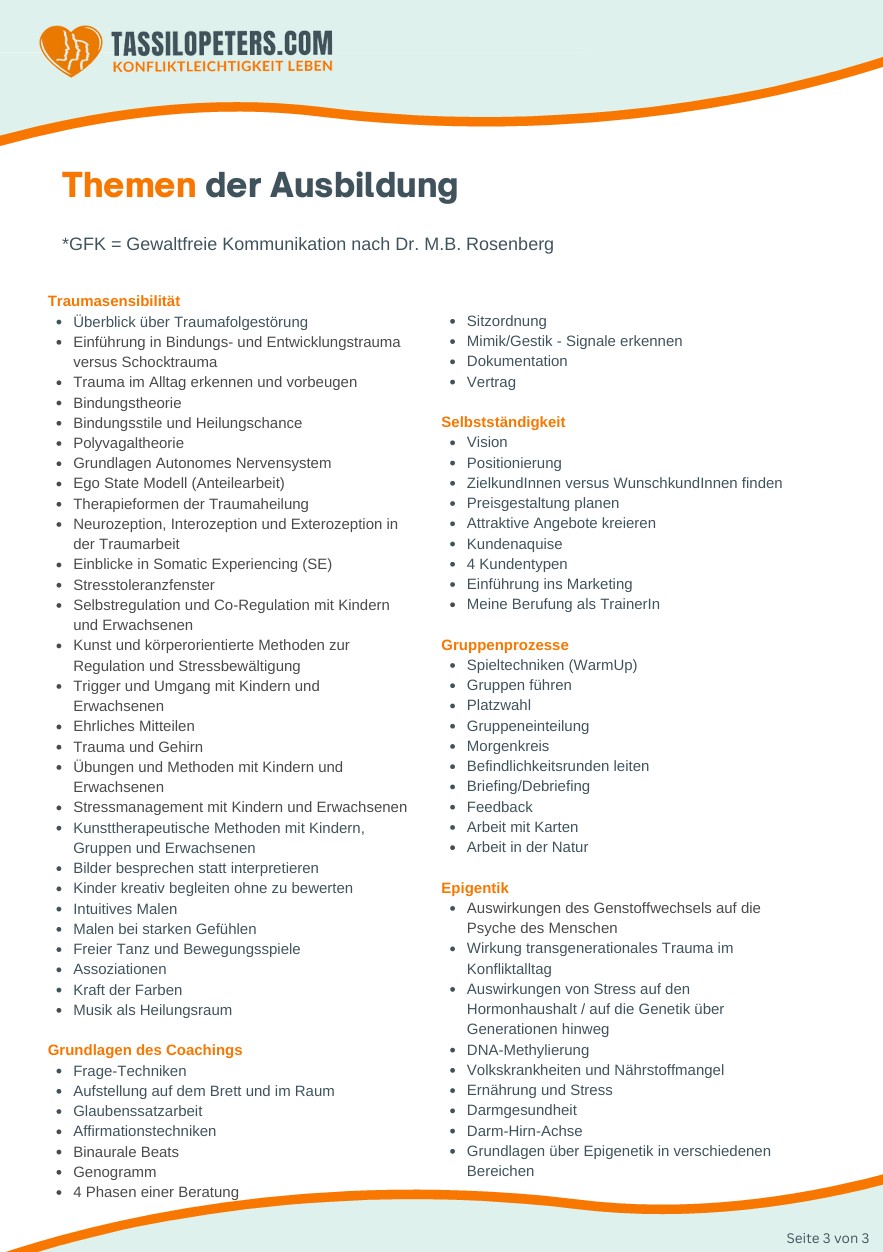 TASSILOPETERS.COM
KONFLIKTLEICHTIGKEIT LEBEN

Themen der Ausbildung

*GFK = Gewaltfreie Kommunikation nach Dr. M.B. Rosenberg

Traumasensibilität
- Überblick über Traumafolgestörung
- Einführung in Bindungs- und Entwicklungstrauma versus Schocktrauma
- Trauma im Alltag erkennen und vorbeugen
- Bindungstheorie
- Bindungsstile und Heilungschance
- Polyvagaltheorie
- Grundlagen Autonomes Nervensystem
- Ego State Modell (Anteilearbeit)
- Therapieformen der Traumaheilung
- Neurozeption, Interozeption und Exterozeption in der Traumarbeit
- Einblicke in Somatic Experiencing (SE)
- Stresstoleranzfenster
- Selbstregulation und Co-Regulation mit Kindern und Erwachsenen
- Kunst und körperorientierte Methoden zur Regulation und Stressbewältigung
- Trigger und Umgang mit Kindern und Erwachsenen
- Ehrliches Mitteilen
- Trauma und Gehirn
- Übungen und Methoden mit Kindern und Erwachsenen
- Stressmanagement mit Kindern und Erwachsenen
- Kunsttherapeutische Methoden mit Kindern, Gruppen und Erwachsenen
- Bilder besprechen statt interpretieren
- Kinder kreativ begleiten ohne zu bewerten
- Intuitives Malen
- Malen bei starken Gefühlen
- Freier Tanz und Bewegungsspiele
- Assoziationen
- Kraft der Farben
- Musik als Heilungsraum

Grundlagen des Coachings
- Frage-Techniken
- Aufstellung auf dem Brett und im Raum
- Glaubenssatzarbeit
- Affirmationstechniken
- Binaurale Beats
- Genogramm
- 4 Phasen einer Beratung

- Sitzordnung
- Mimik/Gestik - Signale erkennen
- Dokumentation
- Vertrag

Selbstständigkeit
- Vision
- Positionierung
- ZielkundInnen versus WunschkundInnen finden
- Preisgestaltung planen
- Attraktive Angebote kreieren
- Kundenaquise
- 4 Kundentypen
- Einführung ins Marketing
- Meine Berufung als TrainerIn

Gruppenprozesse
- Spieltechniken (WarmUp)
- Gruppen führen
- Platzwahl
- Gruppeneinteilung
- Morgenkreis
- Befindlichkeitsrunden leiten
- Briefing/Debriefing
- Feedback
- Arbeit mit Karten
- Arbeit in der Natur

Epigentik
- Auswirkungen des Genstoffwechsels auf die Psyche des Menschen
- Wirkung transgenerationales Trauma im Konfliktalltag
- Auswirkungen von Stress auf den Hormonhaushalt / auf die Genetik über Generationen hinweg
- DNA-Methylierung
- Volkskrankheiten und Nährstoffmangel
- Ernährung und Stress
- Darmgesundheit
- Darm-Hirn-Achse
- Grundlagen über Epigenetik in verschiedenen Bereichen

Seite 3 von 3